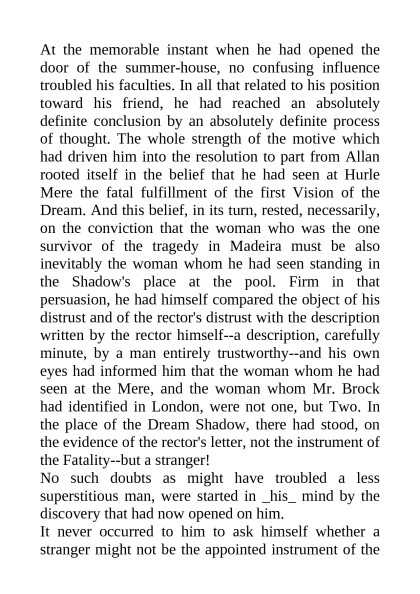 At the memorable instant when he had opened the door of the summer-house, no confusing influence troubled his faculties. In all that related to his position toward his friend, he had reached an absolutely definite conclusion by an absolutely definite process of thought. The whole strength of the motive which had driven him into the resolution to part from Allan rooted itself in the belief that he had seen at Hurle Mere the fatal fulfillment of the first Vision of the Dream. And this belief, in its turn, rested, necessarily, on the conviction that the woman who was the one survivor of the tragedy in Madeira must be also inevitably the woman whom he had seen standing in the Shadow's place at the pool. Firm in that persuasion, he had himself compared the object of his distrust and of the rector's distrust with the description written by the rector himself--a description, carefully minute, by a man entirely trustworthy--and his own eyes had informed him that the woman whom he had seen at the Mere, and the woman whom Mr. Brock had identified in London, were not one, but Two. In the place of the Dream Shadow, there had stood, on the evidence of the rector's letter, not the instrument of the Fatality--but a stranger!

No such doubts as might have troubled a less superstitious man, were started in _his_ mind by the discovery that had now opened on him.

It never occurred to him to ask himself whether a stranger might not be the appointed instrument of the